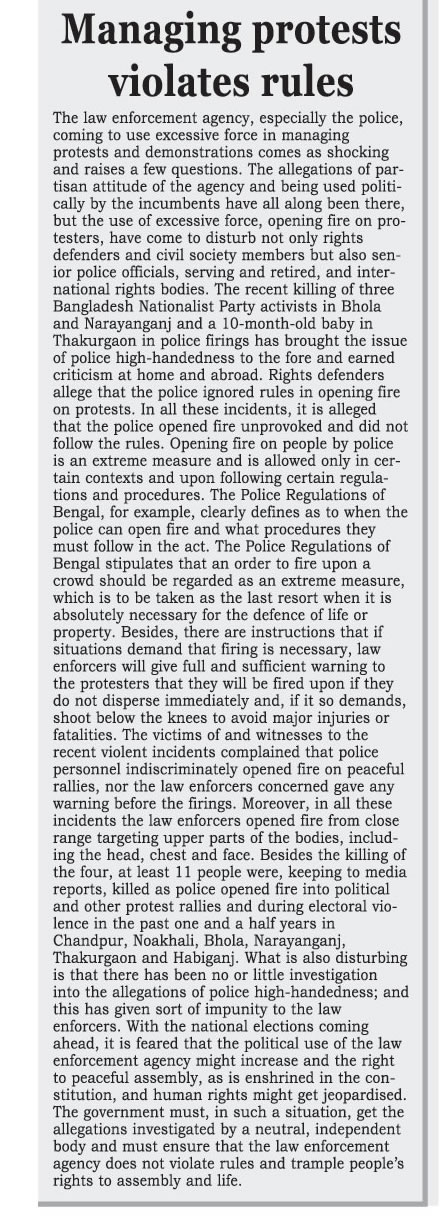 Managing protests violates rules

The law enforcement agency, especially the police, coming to use excessive force in managing protests and demonstrations comes as shocking and raises a few questions. The allegations of partisan attitude of the agency and being used politically by the incumbents have all along been there, but the use of excessive force, opening fire on protesters, have come to disturb not only rights defenders and civil society members but also senior police officials, serving and retired, and international rights bodies. The recent killing of three Bangladesh Nationalist Party activists in Bhola and Narayanganj and a 10-month-old baby in Thakurgaon in police firings has brought the issue of police high-handedness to the fore and earned criticism at home and abroad. Rights defenders allege that the police ignored rules in opening fire on protests. In all these incidents, it is alleged that the police opened fire unprovoked and did not follow the rules. Opening fire on people by police is an extreme measure and is allowed only in certain contexts and upon following certain regulations and procedures. The Police Regulations of Bengal, for example, clearly defines as to when the police can open fire and what procedures they must follow in the act. The Police Regulations of Bengal stipulates that an order to fire upon a crowd should be regarded as an extreme measure, which is to be taken as the last resort when it is absolutely necessary for the defence of life or property. Besides, there are instructions that if situations demand that firing is necessary, law enforcers will give full and sufficient warning to the protesters that they will be fired upon if they do not disperse immediately and, if it so demands, shoot below the knees to avoid major injuries or fatalities. The victims of and witnesses to the recent violent incidents complained that police personnel indiscriminately opened fire on peaceful rallies, nor the law enforcers concerned gave any warning before the firings. Moreover, in all these incidents the law enforcers opened fire from close range targeting upper parts of the bodies, including the head, chest and face. Besides the killing of the four, at least 11 people were, keeping to media reports, killed as police opened fire into political and other protest rallies and during electoral violence in the past one and a half years in Chandpur, Noakhali, Bhola, Narayanganj, Thakurgaon and Habiganj. What is also disturbing is that there has been no or little investigation into the allegations of police high-handedness; and this has given sort of impunity to the law enforcers. With the national elections coming ahead, it is feared that the political use of the law enforcement agency might increase and the right to peaceful assembly, as is enshrined in the constitution, and human rights might get jeopardised. The government must, in such a situation, get the allegations investigated by a neutral, independent body and must ensure that the law enforcement agency does not violate rules and trample people's rights to assembly and life.